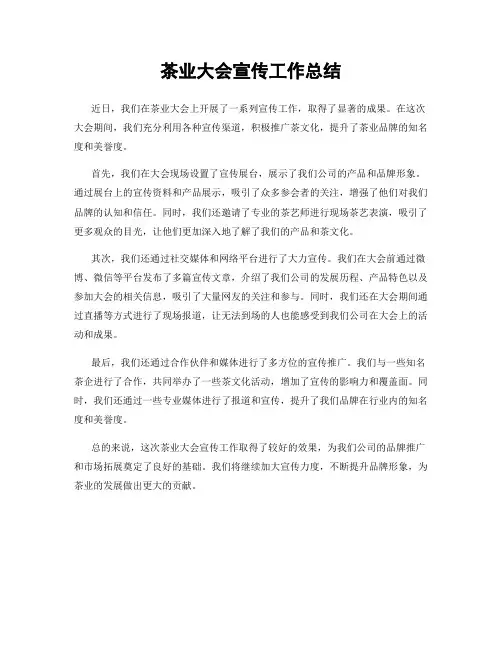 茶业大会宣传工作总结

近日，我们在茶业大会上开展了一系列宣传工作，取得了显著的成果。在这次大会期间，我们充分利用各种宣传渠道，积极推广茶文化，提升了茶业品牌的知名度和美誉度。

首先，我们在大会现场设置了宣传展台，展示了我们公司的产品和品牌形象。通过展台上的宣传资料和产品展示，吸引了众多参会者的关注，增强了他们对我们品牌的认知和信任。同时，我们还邀请了专业的茶艺师进行现场茶艺表演，吸引了更多观众的目光，让他们更加深入地了解了我们的产品和茶文化。

其次，我们还通过社交媒体和网络平台进行了大力宣传。我们在大会前通过微博、微信等平台发布了多篇宣传文章，介绍了我们公司的发展历程、产品特色以及参加大会的相关信息，吸引了大量网友的关注和参与。同时，我们还在大会期间通过直播等方式进行了现场报道，让无法到场的人也能感受到我们公司在大会上的活动和成果。

最后，我们还通过合作伙伴和媒体进行了多方位的宣传推广。我们与一些知名茶企进行了合作，共同举办了一些茶文化活动，增加了宣传的影响力和覆盖面。同时，我们还通过一些专业媒体进行了报道和宣传，提升了我们品牌在行业内的知名度和美誉度。

总的来说，这次茶业大会宣传工作取得了较好的效果，为我们公司的品牌推广和市场拓展奠定了良好的基础。我们将继续加大宣传力度，不断提升品牌形象，为茶业的发展做出更大的贡献。